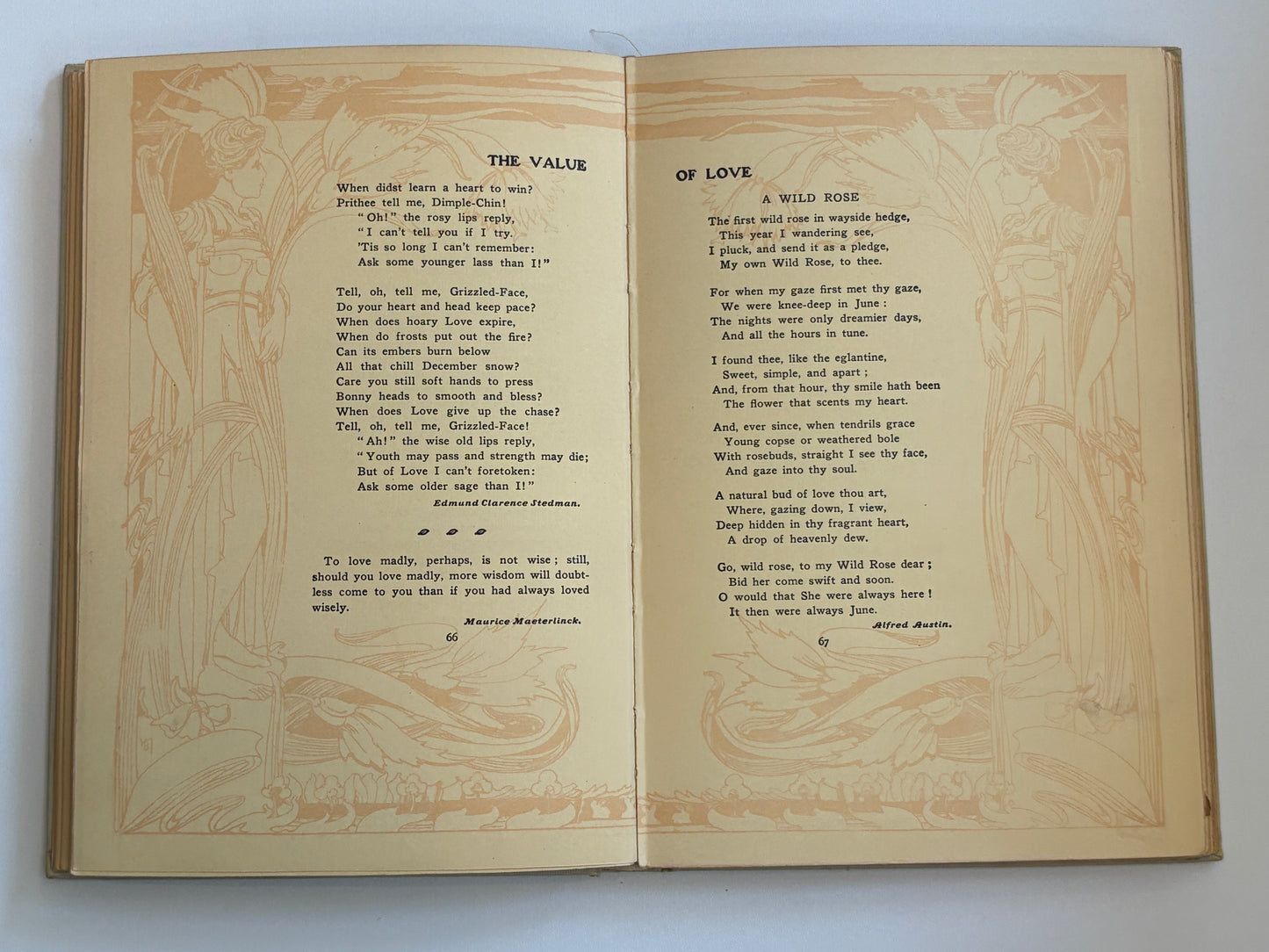 THE VALUE

When didst learn a heart to win?
Prithee tell me, Dimple-Chin!
"Oh!" the rosy lips reply,
"I can't tell you if I try.
'Tis so long I can't remember:
Ask some younger lass than I!"

Tell, oh, tell me, Grizzled-Face,
Do your heart and head keep pace?
When does hoary Love expire,
When do frosts put out the fire?
Can its embers burn below
All that chill December snow?
Care you still soft hands to press
Bonny heads to smooth and bless?
When does Love give up the chase?
Tell, oh, tell me, Grizzled-Face!
"Ah!" the wise old lips reply,
"Youth may pass and strength may die;
But of Love I can't foretoken:
Ask some older sage than I!"

Edmund Clarence Stedman.

To love madly, perhaps, is not wise; still, should you love madly, more wisdom will doubtless come to you than if you had always loved wisely.

Maurice Maeterlinck.

66

OF LOVE

A WILD ROSE

The first wild rose in wayside hedge,
This year I wandering see,
I pluck, and send it as a pledge,
My own Wild Rose, to thee.

For when my gaze first met thy gaze,
We were knee-deep in June:
The nights were only dreamier days,
And all the hours in tune.

I found thee, like the eglantine,
Sweet, simple, and apart;
And, from that hour, thy smile hath been
The flower that scents my heart.

And, ever since, when tendrils grace
Young copse or weathered bole
With rosebuds, straight I see thy face,
And gaze into thy soul.

A natural bud of love thou art,
Where, gazing down, I view,
Deep hidden in thy fragrant heart,
A drop of heavenly dew.

Go, wild rose, to my Wild Rose dear;
Bid her come swift and soon.
O would that She were always here!
It then were always June.

Alfred Austin.

67